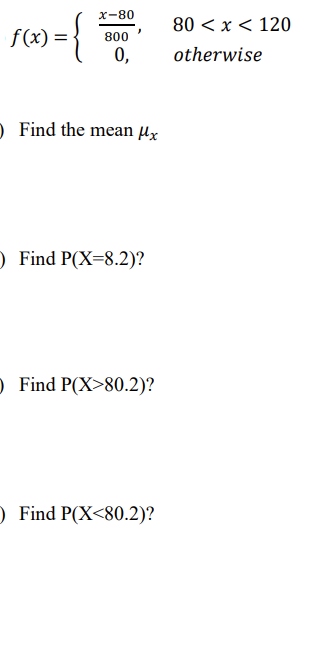 $f(x) = \begin{cases} \frac{x-80}{800}, & 80 < x < 120 \\ 0, & otherwise \end{cases}$

) Find the mean $\mu_x$

) Find P(X=8.2)?

) Find P(X>80.2)?

) Find P(X<80.2)?